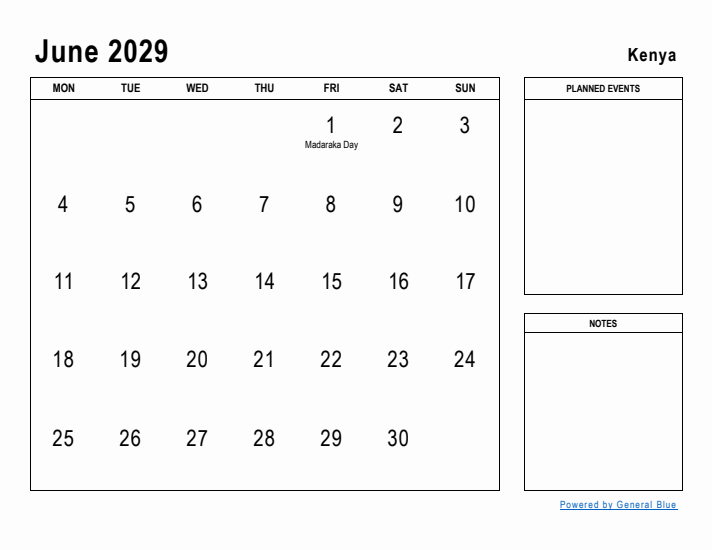 June 2029

Kenya

| MON | TUE | WED | THU | FRI | SAT | SUN |
|---|---|---|---|---|---|---|
| | | | | 1 Madaraka Day | 2 | 3 |
| 4 | 5 | 6 | 7 | 8 | 9 | 10 |
| 11 | 12 | 13 | 14 | 15 | 16 | 17 |
| 18 | 19 | 20 | 21 | 22 | 23 | 24 |
| 25 | 26 | 27 | 28 | 29 | 30 | |

PLANNED EVENTS

NOTES

Powered by General Blue